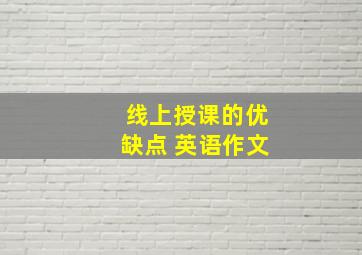 线上授课的优缺点 英语作文